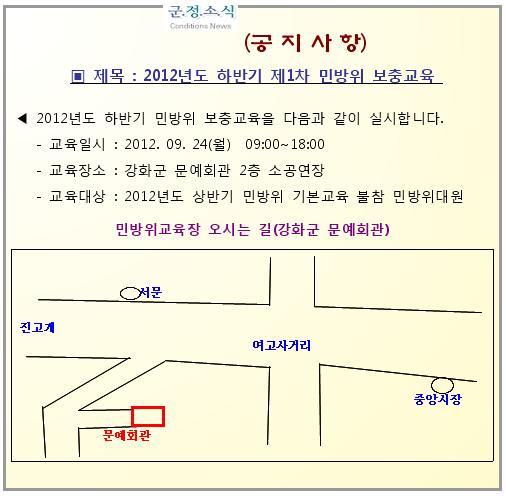 군.정.소.식
Conditions News

(공 지 사 항)

▣ 제목 : 2012년도 하반기 제1차 민방위 보충교육

◀ 2012년도 하반기 민방위 보충교육을 다음과 같이 실시합니다.
- 교육일시 : 2012. 09. 24(월) 09:00~18:00
- 교육장소 : 강화군 문예회관 2층 소공연장
- 교육대상 : 2012년도 상반기 민방위 기본교육 불참 민방위대원

민방위교육장 오시는 길(강화군 문예회관)

서문

진고개

여고사거리

중앙시장

문예회관